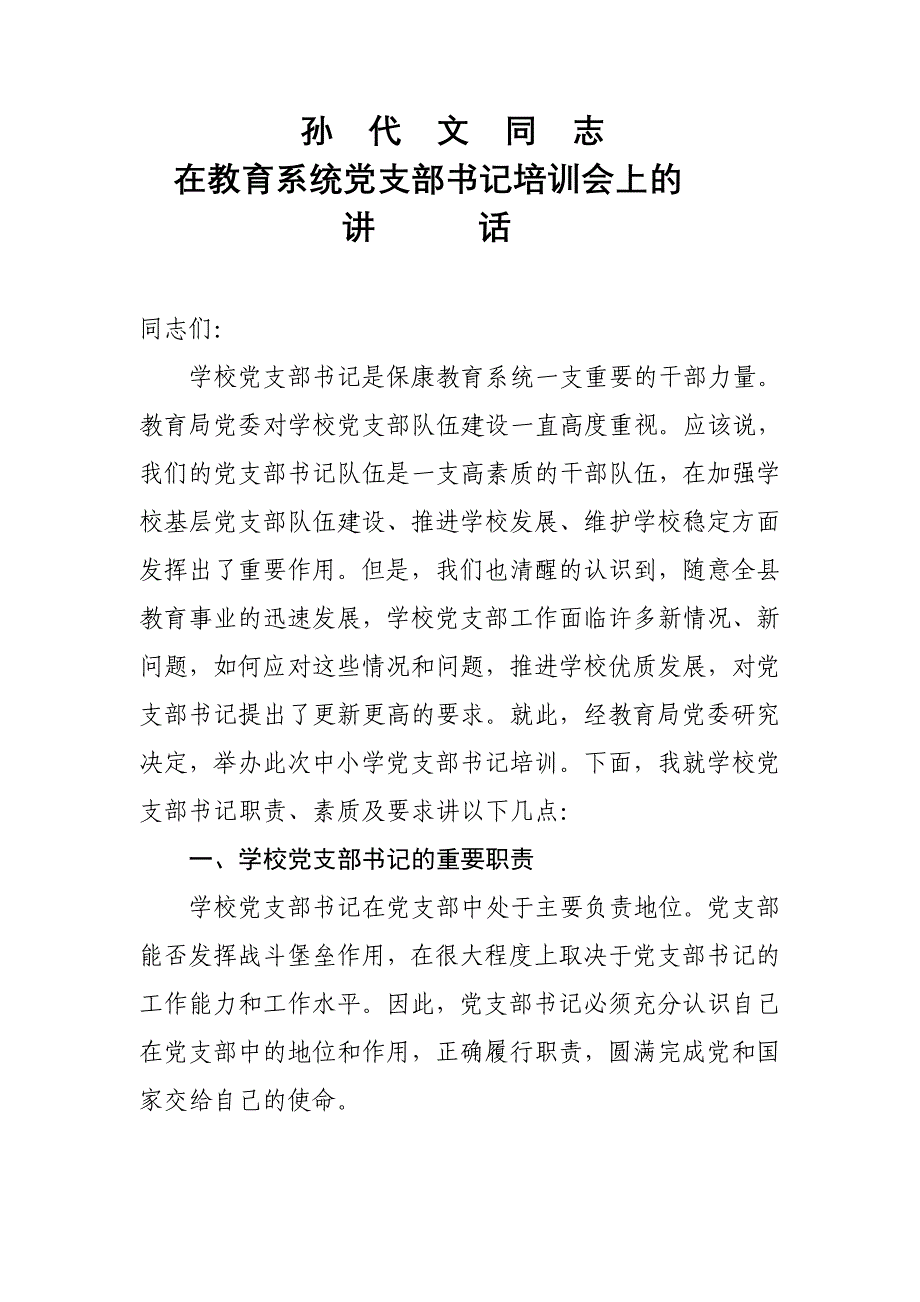 孙 代 文 同 志
在教育系统党支部书记培训会上的
讲 话

同志们:

学校党支部书记是保康教育系统一支重要的干部力量。教育局党委对学校党支部队伍建设一直高度重视。应该说，我们的党支部书记队伍是一支高素质的干部队伍，在加强学校基层党支部队伍建设、推进学校发展、维护学校稳定方面发挥出了重要作用。但是，我们也清醒的认识到，随意全县教育事业的迅速发展，学校党支部工作面临许多新情况、新问题，如何应对这些情况和问题，推进学校优质发展，对党支部书记提出了更新更高的要求。就此，经教育局党委研究决定，举办此次中小学党支部书记培训。下面，我就学校党支部书记职责、素质及要求讲以下几点:

一、学校党支部书记的重要职责

学校党支部书记在党支部中处于主要负责地位。党支部能否发挥战斗堡垒作用，在很大程度上取决于党支部书记的工作能力和工作水平。因此，党支部书记必须充分认识自己在党支部中的地位和作用，正确履行职责，圆满完成党和国家交给自己的使命。